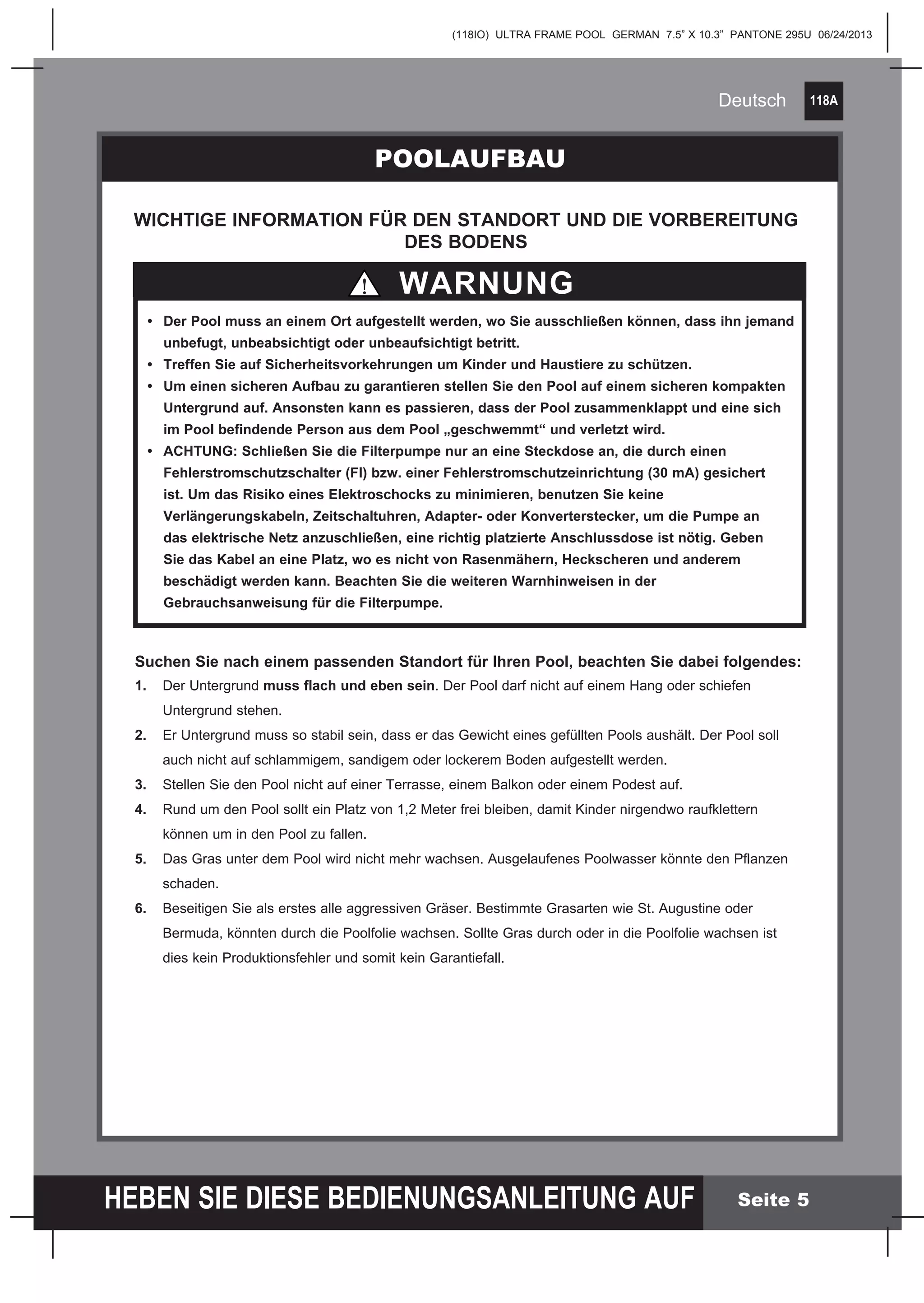 (118IO) ULTRA FRAME POOL GERMAN 7.5” X 10.3” PANTONE 295U 06/24/2013

Deutsch 118A

POOLAUFBAU

WICHTIGE INFORMATION FÜR DEN STANDORT UND DIE VORBEREITUNG DES BODENS

WARNUNG

• Der Pool muss an einem Ort aufgestellt werden, wo Sie ausschließen können, dass ihn jemand unbefugt, unbeabsichtigt oder unbeaufsichtigt betritt.
• Treffen Sie auf Sicherheitsvorkehrungen um Kinder und Haustiere zu schützen.
• Um einen sicheren Aufbau zu garantieren stellen Sie den Pool auf einem sicheren kompakten Untergrund auf. Ansonsten kann es passieren, dass der Pool zusammenklappt und eine sich im Pool befindende Person aus dem Pool „geschwemmt“ und verletzt wird.
• ACHTUNG: Schließen Sie die Filterpumpe nur an eine Steckdose an, die durch einen Fehlerstromschutzschalter (FI) bzw. einer Fehlerstromschutzeinrichtung (30 mA) gesichert ist. Um das Risiko eines Elektroschocks zu minimieren, benutzen Sie keine Verlängerungskabeln, Zeitschaltuhren, Adapter- oder Konverterstecker, um die Pumpe an das elektrische Netz anzuschließen, eine richtig platzierte Anschlussdose ist nötig. Geben Sie das Kabel an eine Platz, wo es nicht von Rasenmähern, Heckscheren und anderem beschädigt werden kann. Beachten Sie die weiteren Warnhinweisen in der Gebrauchsanweisung für die Filterpumpe.

Suchen Sie nach einem passenden Standort für Ihren Pool, beachten Sie dabei folgendes:
1. Der Untergrund muss flach und eben sein. Der Pool darf nicht auf einem Hang oder schiefen Untergrund stehen.
2. Er Untergrund muss so stabil sein, dass er das Gewicht eines gefüllten Pools aushält. Der Pool soll auch nicht auf schlammigem, sandigem oder lockerem Boden aufgestellt werden.
3. Stellen Sie den Pool nicht auf einer Terrasse, einem Balkon oder einem Podest auf.
4. Rund um den Pool sollt ein Platz von 1,2 Meter frei bleiben, damit Kinder nirgendwo raufklettern können um in den Pool zu fallen.
5. Das Gras unter dem Pool wird nicht mehr wachsen. Ausgelaufenes Poolwasser könnte den Pflanzen schaden.
6. Beseitigen Sie als erstes alle aggressiven Gräser. Bestimmte Grasarten wie St. Augustine oder Bermuda, könnten durch die Poolfolie wachsen. Sollte Gras durch oder in die Poolfolie wachsen ist dies kein Produktionsfehler und somit kein Garantiefall.

HEBEN SIE DIESE BEDIENUNGSANLEITUNG AUF Seite 5